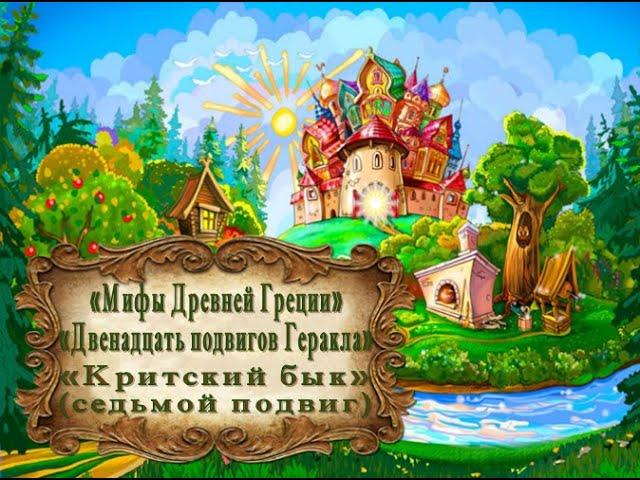 «Мифы Древней Греции»
«Двенадцать подвигов Геракла»
«Критский бык»
(седьмой подвиг)